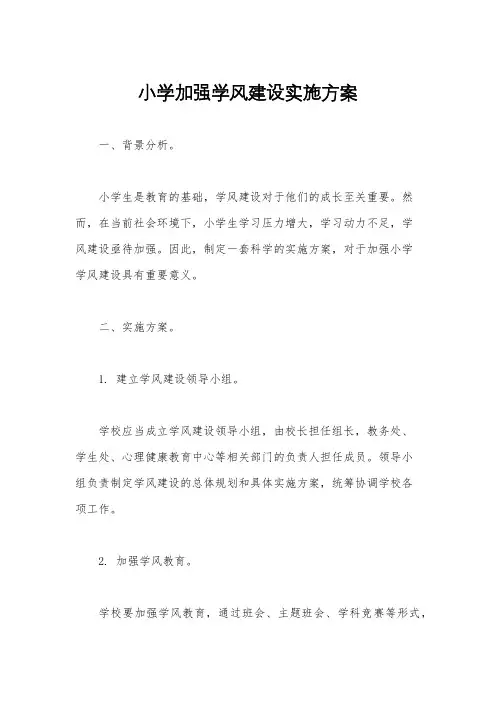 小学加强学风建设实施方案

一、背景分析。

小学生是教育的基础，学风建设对于他们的成长至关重要。然而，在当前社会环境下，小学生学习压力增大，学习动力不足，学风建设亟待加强。因此，制定一套科学的实施方案，对于加强小学学风建设具有重要意义。

二、实施方案。

1. 建立学风建设领导小组。

学校应当成立学风建设领导小组，由校长担任组长，教务处、学生处、心理健康教育中心等相关部门的负责人担任成员。领导小组负责制定学风建设的总体规划和具体实施方案，统筹协调学校各项工作。

2. 加强学风教育。

学校要加强学风教育，通过班会、主题班会、学科竞赛等形式，